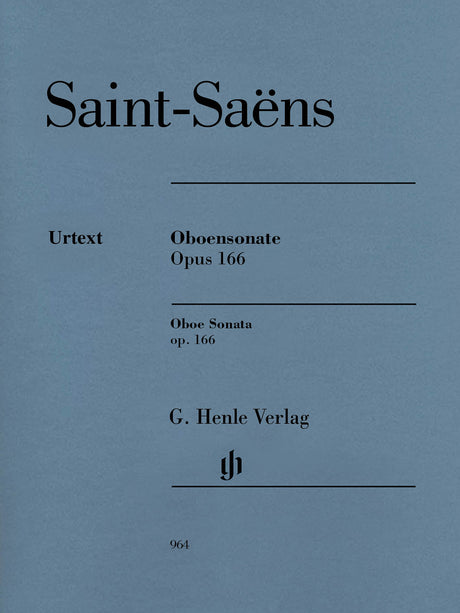 Saint-Saëns

Urtext

Oboensonate
Opus 166

Oboe Sonata
op. 166

G. Henle Verlag

964